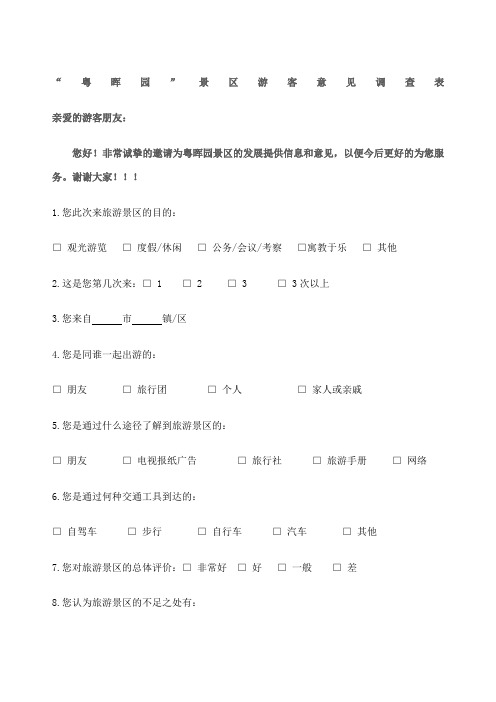 “粤晖园”景区游客意见调查表

亲爱的游客朋友：

您好！非常诚挚的邀请为粤晖园景区的发展提供信息和意见，以便今后更好的为您服务。谢谢大家！！！

1.您此次来旅游景区的目的：

□ 观光游览 □ 度假/休闲 □ 公务/会议/考察 □寓教于乐 □ 其他

2.这是您第几次来：□ 1 □ 2 □ 3 □ 3次以上

3.您来自______市______镇/区

4.您是同谁一起出游的：

□ 朋友 □ 旅行团 □ 个人 □ 家人或亲戚

5.您是通过什么途径了解到旅游景区的：

□ 朋友 □ 电视报纸广告 □ 旅行社 □ 旅游手册 □ 网络

6.您是通过何种交通工具到达的：

□ 自驾车 □ 步行 □ 自行车 □ 汽车 □ 其他

7.您对旅游景区的总体评价：□ 非常好 □ 好 □ 一般 □ 差

8.您认为旅游景区的不足之处有：